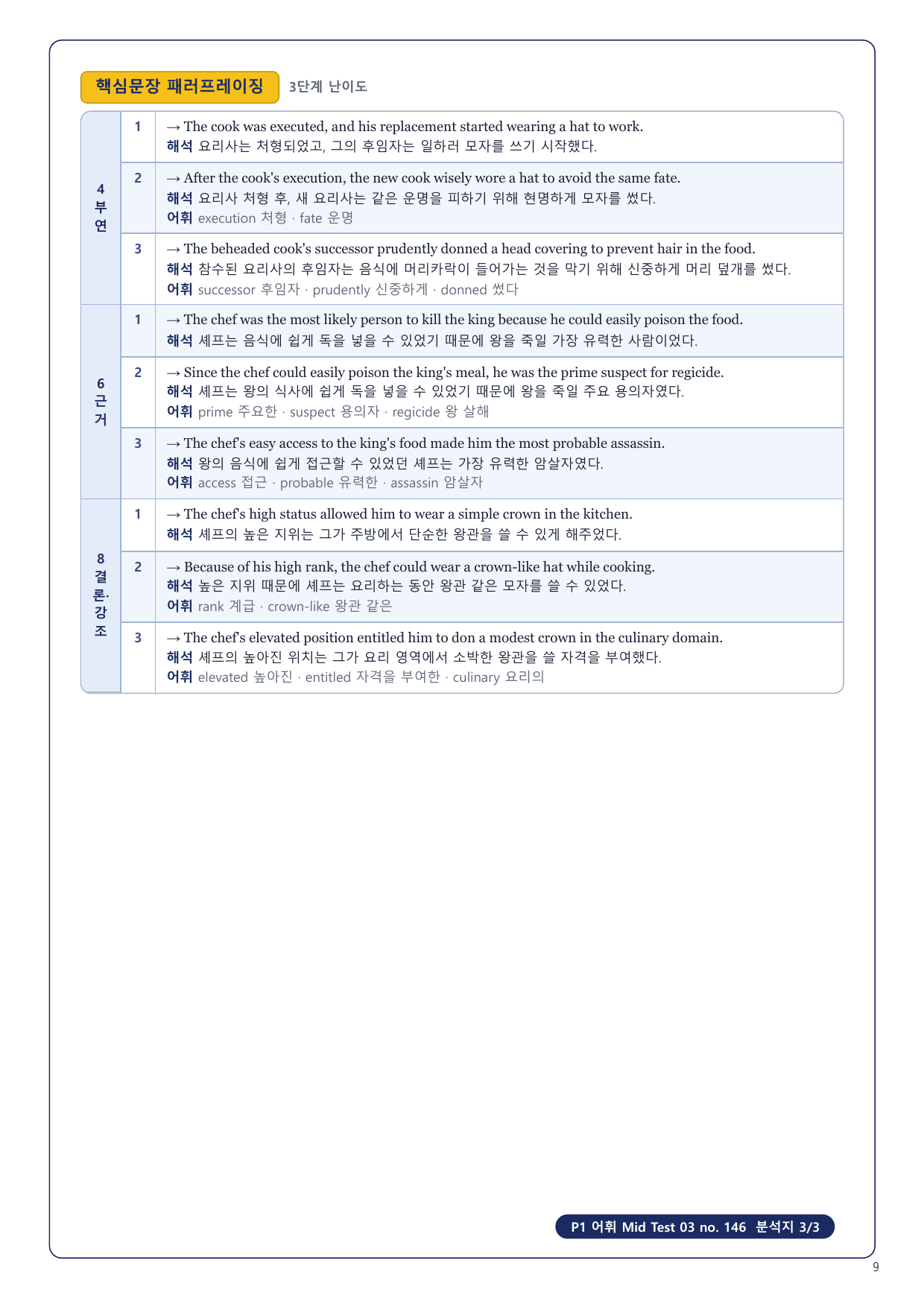 핵심문장 패러프레이징 3단계 난이도

| | | |
|---|---|---|
| 4 부연 | 1 | → The cook was executed, and his replacement started wearing a hat to work. 해석 요리사는 처형되었고, 그의 후임자는 일하러 모자를 쓰기 시작했다. |
| | 2 | → After the cook's execution, the new cook wisely wore a hat to avoid the same fate. 해석 요리사 처형 후, 새 요리사는 같은 운명을 피하기 위해 현명하게 모자를 썼다. 어휘 execution 처형 · fate 운명 |
| | 3 | → The beheaded cook's successor prudently donned a head covering to prevent hair in the food. 해석 참수된 요리사의 후임자는 음식에 머리카락이 들어가는 것을 막기 위해 신중하게 머리 덮개를 썼다. 어휘 successor 후임자 · prudently 신중하게 · donned 썼다 |
| 6 근거 | 1 | → The chef was the most likely person to kill the king because he could easily poison the food. 해석 셰프는 음식에 쉽게 독을 넣을 수 있었기 때문에 왕을 죽일 가장 유력한 사람이었다. |
| | 2 | → Since the chef could easily poison the king's meal, he was the prime suspect for regicide. 해석 셰프는 왕의 식사에 쉽게 독을 넣을 수 있었기 때문에 왕을 죽일 주요 용의자였다. 어휘 prime 주요한 · suspect 용의자 · regicide 왕 살해 |
| | 3 | → The chef's easy access to the king's food made him the most probable assassin. 해석 왕의 음식에 쉽게 접근할 수 있었던 셰프는 가장 유력한 암살자였다. 어휘 access 접근 · probable 유력한 · assassin 암살자 |
| 8 결론. 강조 | 1 | → The chef's high status allowed him to wear a simple crown in the kitchen. 해석 셰프의 높은 지위는 그가 주방에서 단순한 왕관을 쓸 수 있게 해주었다. |
| | 2 | → Because of his high rank, the chef could wear a crown-like hat while cooking. 해석 높은 지위 때문에 셰프는 요리하는 동안 왕관 같은 모자를 쓸 수 있었다. 어휘 rank 계급 · crown-like 왕관 같은 |
| | 3 | → The chef's elevated position entitled him to don a modest crown in the culinary domain. 해석 셰프의 높아진 위치는 그가 요리 영역에서 소박한 왕관을 쓸 자격을 부여했다. 어휘 elevated 높아진 · entitled 자격을 부여한 · culinary 요리의 |

P1 어휘 Mid Test 03 no. 146 분석지 3/3

9